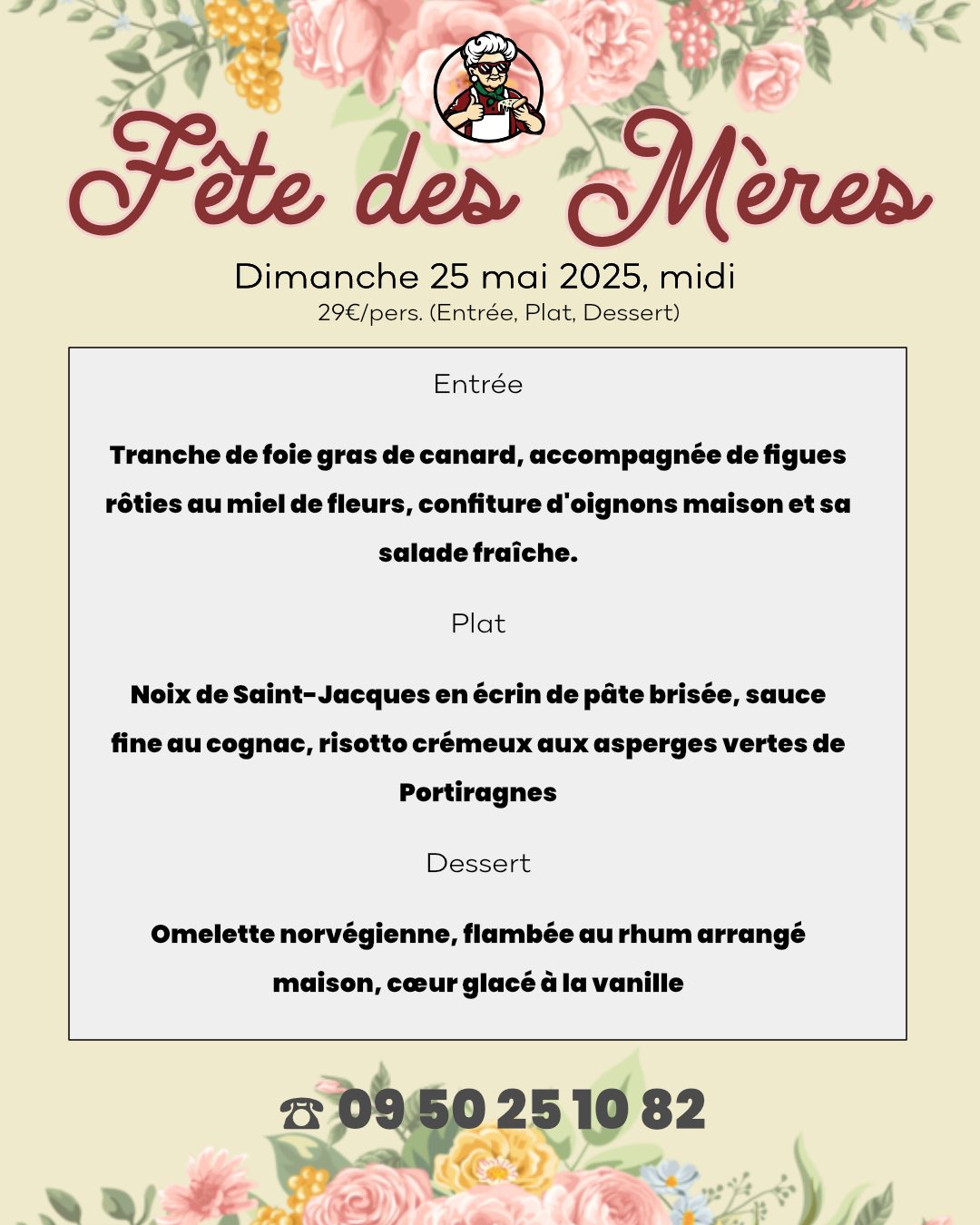 Fête des Mères

Dimanche 25 mai 2025, midi
29€/pers. (Entrée, Plat, Dessert)

Entrée

Tranche de foie gras de canard, accompagnée de figues rôties au miel de fleurs, confiture d'oignons maison et sa salade fraîche.

Plat

Noix de Saint-Jacques en écrin de pâte brisée, sauce fine au cognac, risotto crémeux aux asperges vertes de Portiragnes

Dessert

Omelette norvégienne, flambée au rhum arrangé maison, cœur glacé à la vanille

☎ 09 50 25 10 82